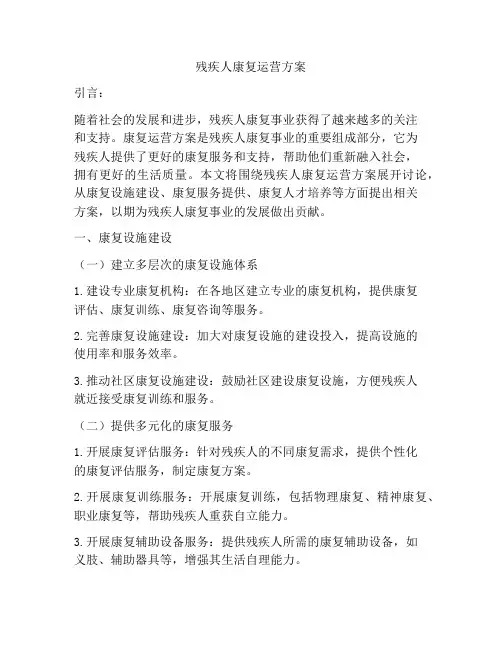 残疾人康复运营方案

引言：

随着社会的发展和进步，残疾人康复事业获得了越来越多的关注和支持。康复运营方案是残疾人康复事业的重要组成部分，它为残疾人提供了更好的康复服务和支持，帮助他们重新融入社会，拥有更好的生活质量。本文将围绕残疾人康复运营方案展开讨论，从康复设施建设、康复服务提供、康复人才培养等方面提出相关方案，以期为残疾人康复事业的发展做出贡献。

一、康复设施建设

（一）建立多层次的康复设施体系

1. 建设专业康复机构：在各地区建立专业的康复机构，提供康复评估、康复训练、康复咨询等服务。

2. 完善康复设施建设：加大对康复设施的建设投入，提高设施的使用率和服务效率。

3. 推动社区康复设施建设：鼓励社区建设康复设施，方便残疾人就近接受康复训练和服务。

（二）提供多元化的康复服务

1. 开展康复评估服务：针对残疾人的不同康复需求，提供个性化的康复评估服务，制定康复方案。

2. 开展康复训练服务：开展康复训练，包括物理康复、精神康复、职业康复等，帮助残疾人重获自立能力。

3. 开展康复辅助设备服务：提供残疾人所需的康复辅助设备，如义肢、辅助器具等，增强其生活自理能力。